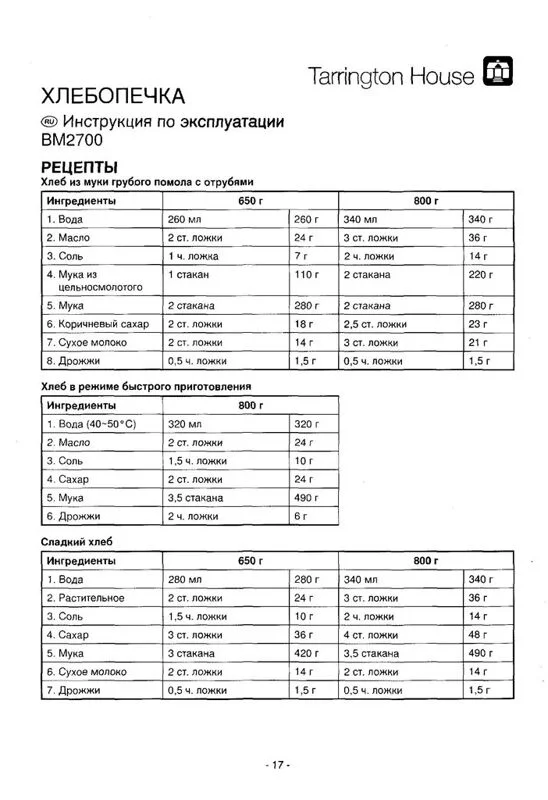 Tarrington House

ХЛЕБОПЕЧКА

RU Инструкция по эксплуатации
BM2700

РЕЦЕПТЫ

Хлеб из муки грубого помола с отрубями

| Ингредиенты | 650 г | | 800 г | |
|---|---|---|---|---|
| 1. Вода | 260 мл | 260 г | 340 мл | 340 г |
| 2. Масло | 2 ст. ложки | 24 г | 3 ст. ложки | 36 г |
| 3. Соль | 1 ч. ложка | 7 г | 2 ч. ложки | 14 г |
| 4. Мука из цельносмолотого | 1 стакан | 110 г | 2 стакана | 220 г |
| 5. Мука | 2 стакана | 280 г | 2 стакана | 280 г |
| 6. Коричневый сахар | 2 ст. ложки | 18 г | 2,5 ст. ложки | 23 г |
| 7. Сухое молоко | 2 ст. ложки | 14 г | 3 ст. ложки | 21 г |
| 8. Дрожжи | 0,5 ч. ложки | 1,5 г | 0,5 ч. ложки | 1,5 г |

Хлеб в режиме быстрого приготовления

| Ингредиенты | 800 г | |
|---|---|---|
| 1. Вода (40~50°C) | 320 мл | 320 г |
| 2. Масло | 2 ст. ложки | 24 г |
| 3. Соль | 1,5 ч. ложки | 10 г |
| 4. Сахар | 2 ст. ложки | 24 г |
| 5. Мука | 3,5 стакана | 490 г |
| 6. Дрожжи | 2 ч. ложки | 6 г |

Сладкий хлеб

| Ингредиенты | 650 г | | 800 г | |
|---|---|---|---|---|
| 1. Вода | 280 мл | 280 г | 340 мл | 340 г |
| 2. Растительное | 2 ст. ложки | 24 г | 3 ст. ложки | 36 г |
| 3. Соль | 1,5 ч. ложки | 10 г | 2 ч. ложки | 14 г |
| 4. Сахар | 3 ст. ложки | 36 г | 4 ст. ложки | 48 г |
| 5. Мука | 3 стакана | 420 г | 3,5 стакана | 490 г |
| 6. Сухое молоко | 2 ст. ложки | 14 г | 2 ст. ложки | 14 г |
| 7. Дрожжи | 0,5 ч. ложки | 1,5 г | 0,5 ч. ложки | 1,5 г |

- 17 -